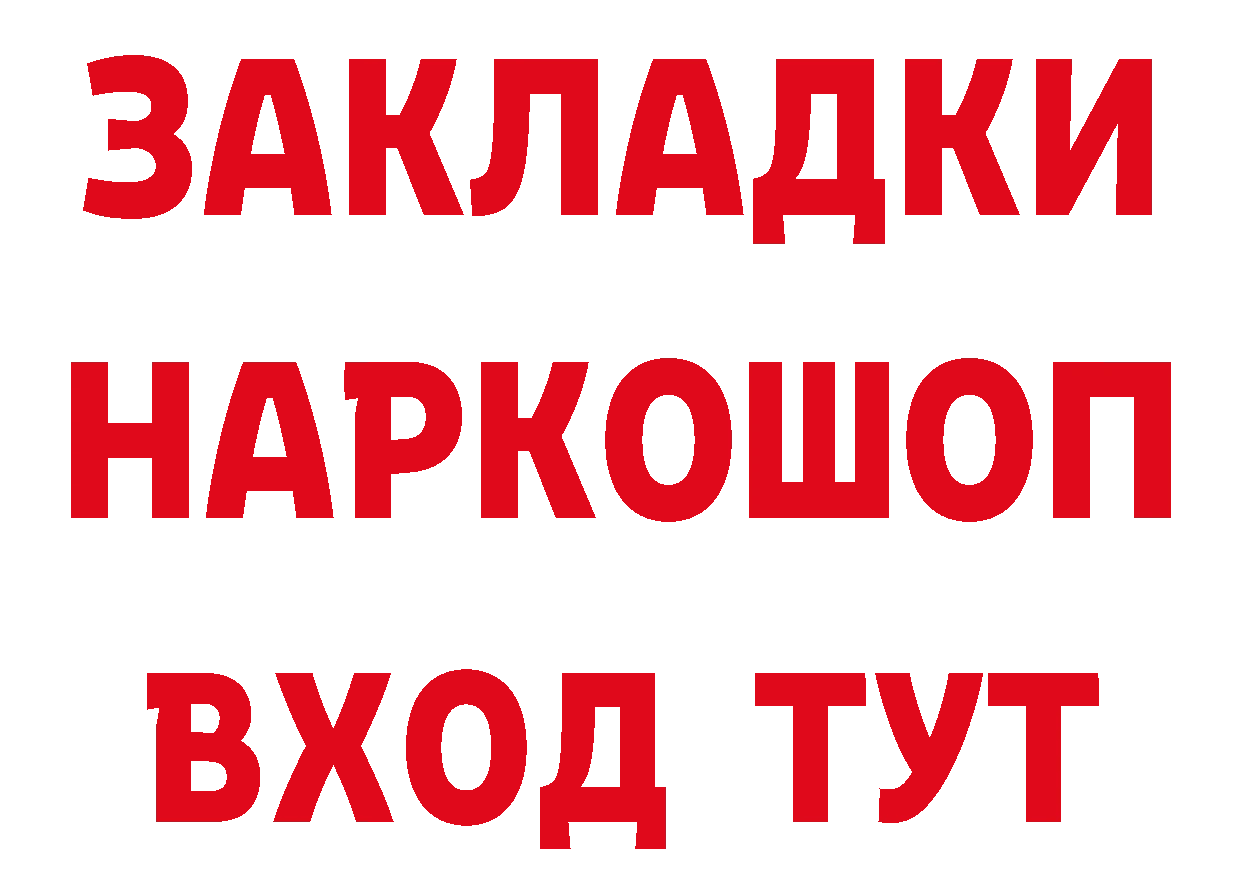 ЗАКЛАДКИ
НАРКОШОП
ВХОД ТУТ